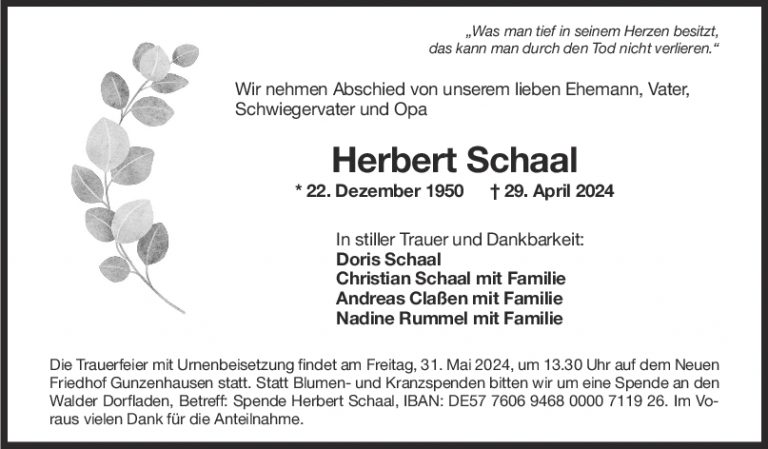 „Was man tief in seinem Herzen besitzt,
das kann man durch den Tod nicht verlieren.“

Wir nehmen Abschied von unserem lieben Ehemann, Vater, Schwiegervater und Opa

Herbert Schaal

* 22. Dezember 1950 † 29. April 2024

In stiller Trauer und Dankbarkeit:
Doris Schaal
Christian Schaal mit Familie
Andreas Claßen mit Familie
Nadine Rummel mit Familie

Die Trauerfeier mit Urnenbeisetzung findet am Freitag, 31. Mai 2024, um 13.30 Uhr auf dem Neuen Friedhof Gunzenhausen statt. Statt Blumen- und Kranzspenden bitten wir um eine Spende an den Walder Dorfladen, Betreff: Spende Herbert Schaal, IBAN: DE57 7606 9468 0000 7119 26. Im Voraus vielen Dank für die Anteilnahme.